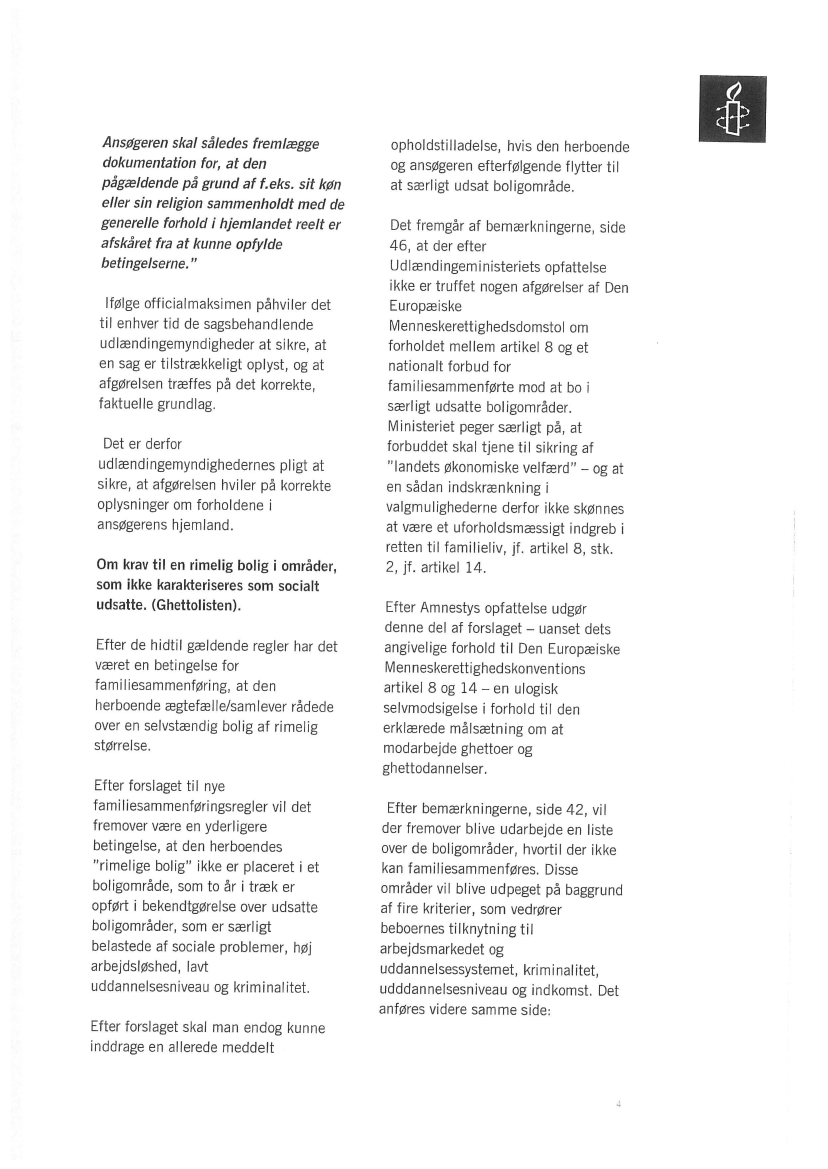 Ansøgeren skal således fremlægge dokumentation for, at den pågældende på grund af f.eks. sit køn eller sin religion sammenholdt med de generelle forhold i hjemlandet reelt er afskåret fra at kunne opfylde betingelserne."

Ifølge officialmaksimen påhviler det til enhver tid de sagsbehandlende udlændingemyndigheder at sikre, at en sag er tilstrækkeligt oplyst, og at afgørelsen træffes på det korrekte, faktuelle grundlag.

Det er derfor udlændingemyndighedernes pligt at sikre, at afgørelsen hviler på korrekte oplysninger om forholdene i ansøgerens hjemland.

Om krav til en rimelig bolig i områder, som ikke karakteriseres som socialt udsatte. (Ghettolisten).

Efter de hidtil gældende regler har det været en betingelse for familiesammenføring, at den herboende ægtefælle/samlever rådede over en selvstændig bolig af rimelig størrelse.

Efter forslaget til nye familiesammenføringsregler vil det fremover være en yderligere betingelse, at den herboendes "rimelige bolig" ikke er placeret i et boligområde, som to år i træk er opført i bekendtgørelse over udsatte boligområder, som er særligt belastede af sociale problemer, høj arbejdsløshed, lavt uddannelsesniveau og kriminalitet.

Efter forslaget skal man endog kunne inddrage en allerede meddelt opholdstilladelse, hvis den herboende og ansøgeren efterfølgende flytter til at særligt udsat boligområde.

Det fremgår af bemærkningerne, side 46, at der efter Udlændingeministeriets opfattelse ikke er truffet nogen afgørelser af Den Europæiske Menneskerettighedsdomstol om forholdet mellem artikel 8 og et nationalt forbud for familiesammenførte mod at bo i særligt udsatte boligområder. Ministeriet peger særligt på, at forbuddet skal tjene til sikring af "landets økonomiske velfærd" – og at en sådan indskrænkning i valgmulighederne derfor ikke skønnes at være et uforholdsmæssigt indgreb i retten til familieliv, jf. artikel 8, stk. 2, jf. artikel 14.

Efter Amnestys opfattelse udgør denne del af forslaget – uanset dets angivelige forhold til Den Europæiske Menneskerettighedskonventions artikel 8 og 14 – en ulogisk selvmodsigelse i forhold til den erklærede målsætning om at modarbejde ghettoer og ghettodannelser.

Efter bemærkningerne, side 42, vil der fremover blive udarbejde en liste over de boligområder, hvortil der ikke kan familiesammenføres. Disse områder vil blive udpeget på baggrund af fire kriterier, som vedrører beboernes tilknytning til arbejdsmarkedet og uddannelsessystemet, kriminalitet, udddannelsesniveau og indkomst. Det anføres videre samme side:

4